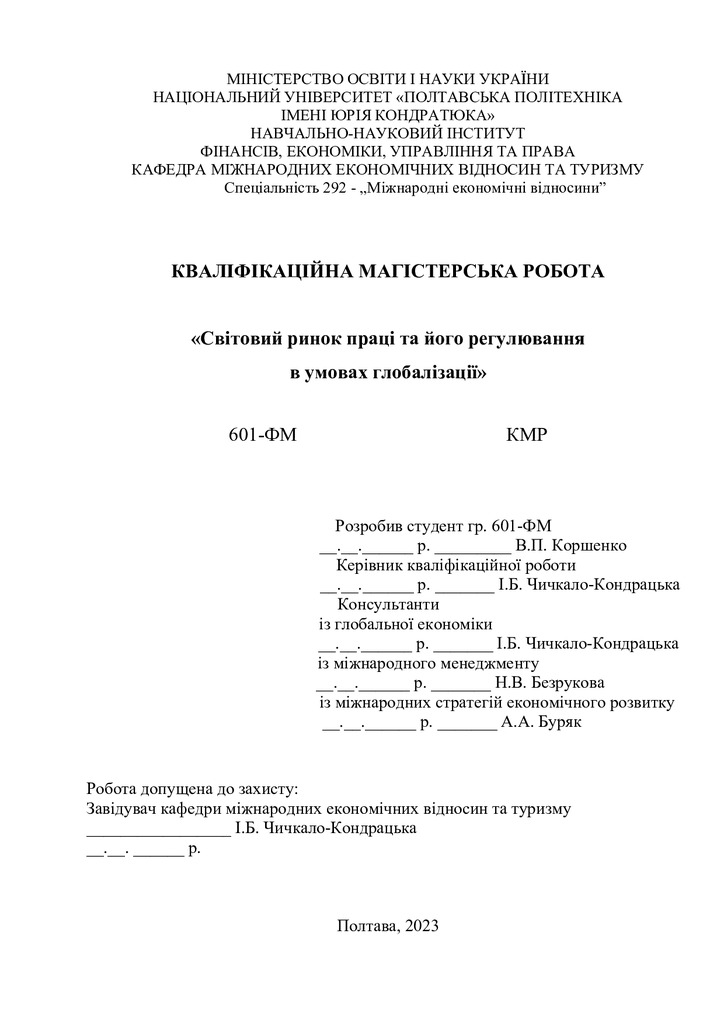 МІНІСТЕРСТВО ОСВІТИ І НАУКИ УКРАЇНИ
НАЦІОНАЛЬНИЙ УНІВЕРСИТЕТ «ПОЛТАВСЬКА ПОЛІТЕХНІКА
ІМЕНІ ЮРІЯ КОНДРАТЮКА»
НАВЧАЛЬНО-НАУКОВИЙ ІНСТИТУТ
ФІНАНСІВ, ЕКОНОМІКИ, УПРАВЛІННЯ ТА ПРАВА
КАФЕДРА МІЖНАРОДНИХ ЕКОНОМІЧНИХ ВІДНОСИН ТА ТУРИЗМУ
Спеціальність 292 - „Міжнародні економічні відносини”

КВАЛІФІКАЦІЙНА МАГІСТЕРСЬКА РОБОТА

«Світовий ринок праці та його регулювання
в умовах глобалізації»

601-ФМ КМР

Розробив студент гр. 601-ФМ
__.__.______ р. _________ В.П. Коршенко
Керівник кваліфікаційної роботи
__.__.______ р. _______ І.Б. Чичкало-Кондрацька
Консультанти
із глобальної економіки
__.__.______ р. _______ І.Б. Чичкало-Кондрацька
із міжнародного менеджменту
__.__.______ р. _______ Н.В. Безрукова
із міжнародних стратегій економічного розвитку
__.__.______ р. _______ А.А. Буряк

Робота допущена до захисту:
Завідувач кафедри міжнародних економічних відносин та туризму
_________________ І.Б. Чичкало-Кондрацька
__.__. ______ р.

Полтава, 2023